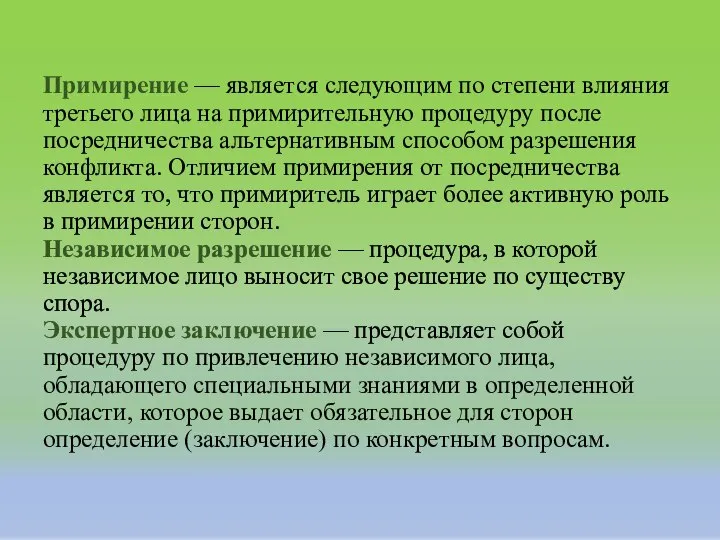 Примирение — является следующим по степени влияния третьего лица на примирительную процедуру после посредничества альтернативным способом разрешения конфликта. Отличием примирения от посредничества является то, что примиритель играет более активную роль в примирении сторон.
Независимое разрешение — процедура, в которой независимое лицо выносит свое решение по существу спора.
Экспертное заключение — представляет собой процедуру по привлечению независимого лица, обладающего специальными знаниями в определенной области, которое выдает обязательное для сторон определение (заключение) по конкретным вопросам.